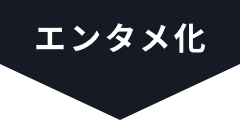 エンタメ化